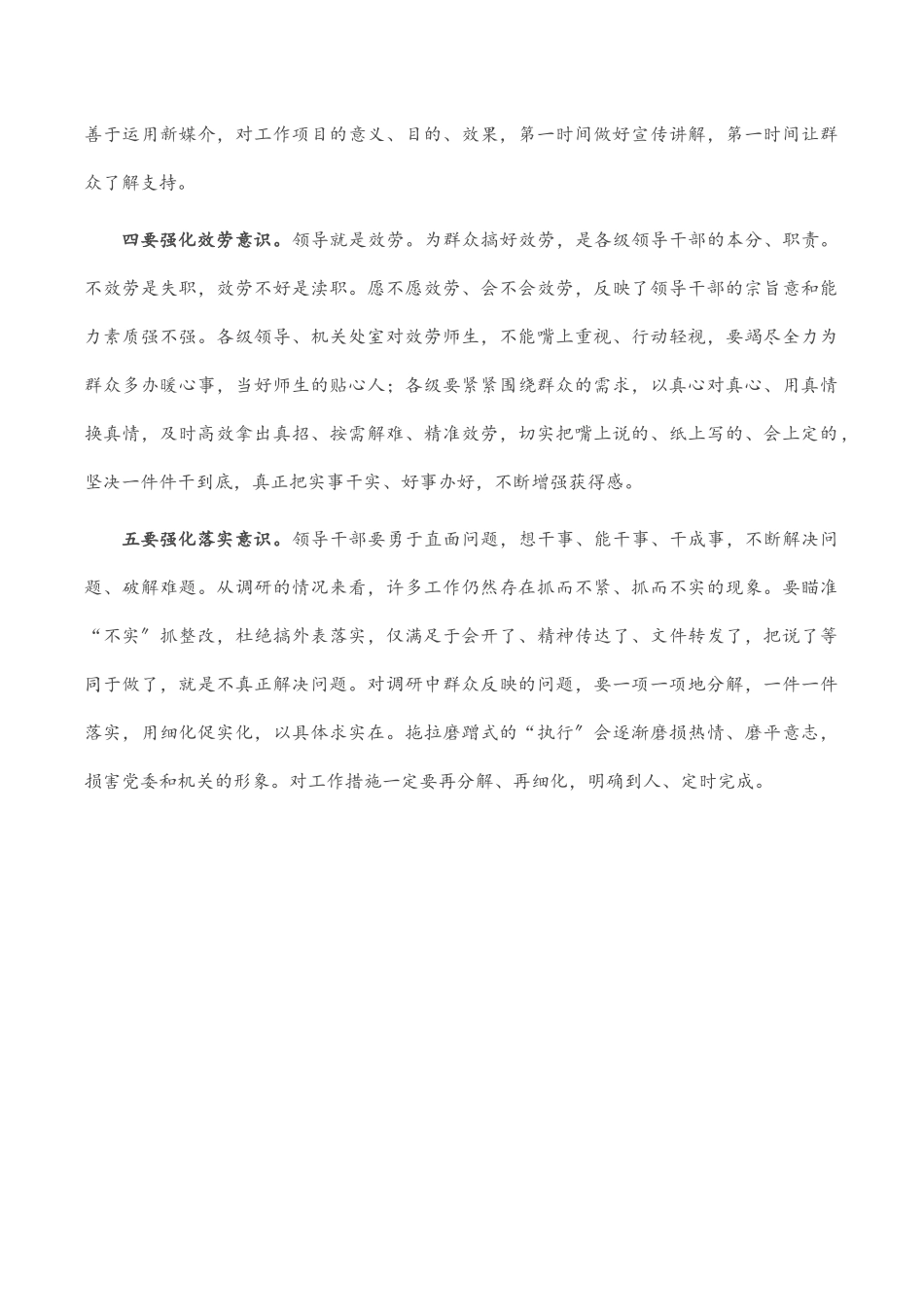 善于运用新媒介，对工作项目的意义、目的、效果，第一时间做好宣传讲解，第一时间让群众了解支持。

四要强化效劳意识。领导就是效劳。为群众搞好效劳，是各级领导干部的本分、职责。不效劳是失职，效劳不好是渎职。愿不愿效劳、会不会效劳，反映了领导干部的宗旨意和能力素质强不强。各级领导、机关处室对效劳师生，不能嘴上重视、行动轻视，要竭尽全力为群众多办暖心事，当好师生的贴心人；各级要紧紧围绕群众的需求，以真心对真心、用真情换真情，及时高效拿出真招、按需解难、精准效劳，切实把嘴上说的、纸上写的、会上定的，坚决一件件干到底，真正把实事干实、好事办好，不断增强获得感。

五要强化落实意识。领导干部要勇于直面问题，想干事、能干事、干成事，不断解决问题、破解难题。从调研的情况来看，许多工作仍然存在抓而不紧、抓而不实的现象。要瞄准“不实”抓整改，杜绝搞外表落实，仅满足于会开了、精神传达了、文件转发了，把说了等同于做了，就是不真正解决问题。对调研中群众反映的问题，要一项一项地分解，一件一件落实，用细化促实化，以具体求实在。拖拉磨蹭式的“执行”会逐渐磨损热情、磨平意志，损害党委和机关的形象。对工作措施一定要再分解、再细化，明确到人、定时完成。